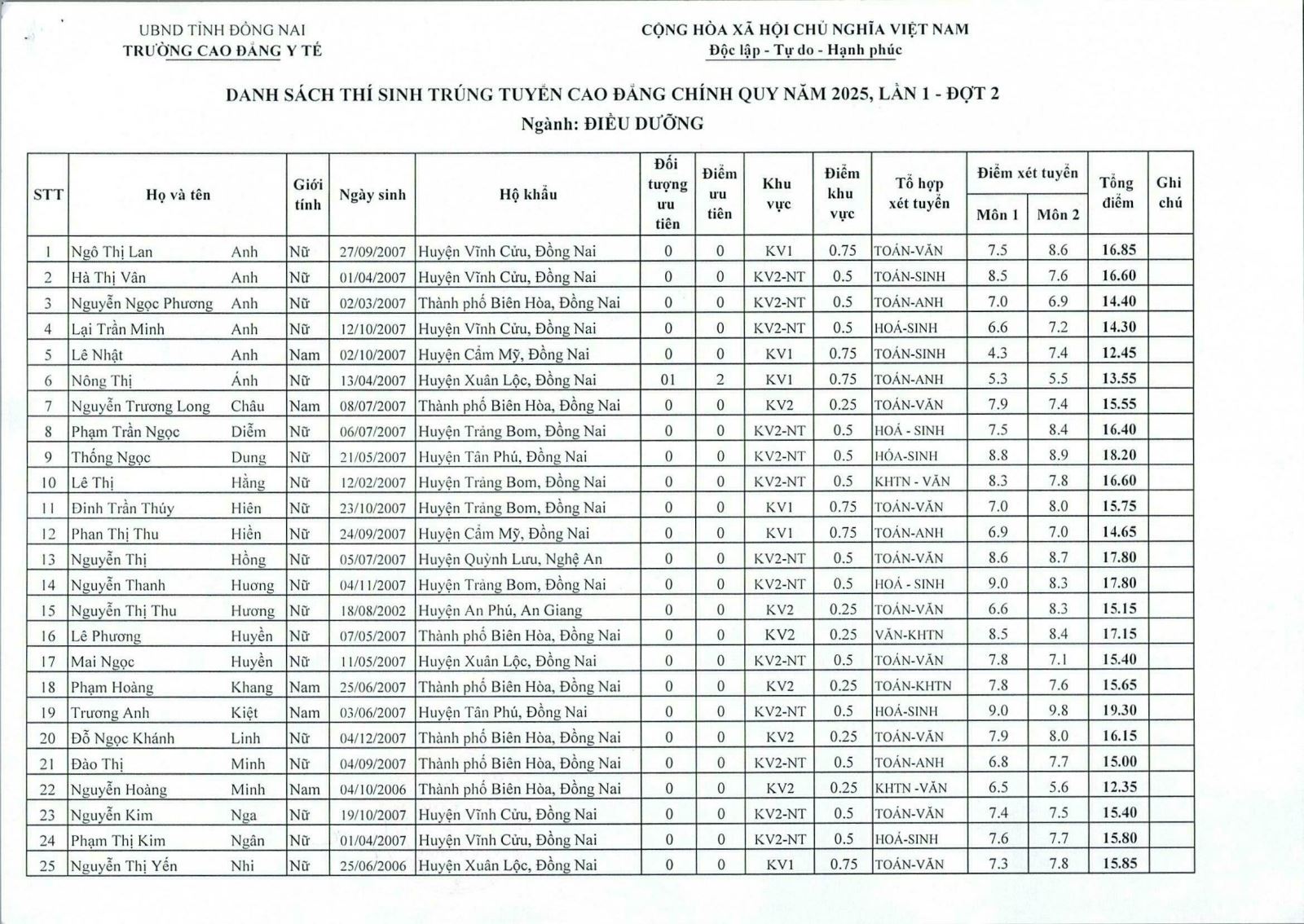 UBND TỈNH ĐỒNG NAI
TRƯỜNG CAO ĐẲNG Y TẾ

CỘNG HÒA XÃ HỘI CHỦ NGHĨA VIỆT NAM
Độc lập - Tự do - Hạnh phúc

DANH SÁCH THÍ SINH TRÚNG TUYỂN CAO ĐẲNG CHÍNH QUY NĂM 2025, LẦN 1 - ĐỢT 2
Ngành: ĐIỀU DƯỠNG

| STT | Họ và tên | | Giới tính | Ngày sinh | Hộ khẩu | Đối tượng ưu tiên | Điểm ưu tiên | Khu vực | Điểm khu vực | Tổ hợp xét tuyển | Điểm xét tuyển Môn 1 | Điểm xét tuyển Môn 2 | Tổng điểm | Ghi chú |
|---|---|---|---|---|---|---|---|---|---|---|---|---|---|---|
| 1 | Ngô Thị Lan | Anh | Nữ | 27/09/2007 | Huyện Vĩnh Cửu, Đồng Nai | 0 | 0 | KV1 | 0.75 | TOÁN-VĂN | 7.5 | 8.6 | 16.85 | |
| 2 | Hà Thị Vân | Anh | Nữ | 01/04/2007 | Huyện Vĩnh Cửu, Đồng Nai | 0 | 0 | KV2-NT | 0.5 | TOÁN-SINH | 8.5 | 7.6 | 16.60 | |
| 3 | Nguyễn Ngọc Phương | Anh | Nữ | 02/03/2007 | Thành phố Biên Hòa, Đồng Nai | 0 | 0 | KV2-NT | 0.5 | TOÁN-ANH | 7.0 | 6.9 | 14.40 | |
| 4 | Lại Trần Minh | Anh | Nữ | 12/10/2007 | Huyện Vĩnh Cửu, Đồng Nai | 0 | 0 | KV2-NT | 0.5 | HOÁ-SINH | 6.6 | 7.2 | 14.30 | |
| 5 | Lê Nhật | Anh | Nam | 02/10/2007 | Huyện Cẩm Mỹ, Đồng Nai | 0 | 0 | KV1 | 0.75 | TOÁN-SINH | 4.3 | 7.4 | 12.45 | |
| 6 | Nông Thị | Ánh | Nữ | 13/04/2007 | Huyện Xuân Lộc, Đồng Nai | 01 | 2 | KV1 | 0.75 | TOÁN-ANH | 5.3 | 5.5 | 13.55 | |
| 7 | Nguyễn Trương Long | Châu | Nam | 08/07/2007 | Thành phố Biên Hòa, Đồng Nai | 0 | 0 | KV2 | 0.25 | TOÁN-VĂN | 7.9 | 7.4 | 15.55 | |
| 8 | Phạm Trần Ngọc | Diễm | Nữ | 06/07/2007 | Huyện Trảng Bom, Đồng Nai | 0 | 0 | KV2-NT | 0.5 | HOÁ - SINH | 7.5 | 8.4 | 16.40 | |
| 9 | Thống Ngọc | Dung | Nữ | 21/05/2007 | Huyện Tân Phú, Đồng Nai | 0 | 0 | KV2-NT | 0.5 | HÓA-SINH | 8.8 | 8.9 | 18.20 | |
| 10 | Lê Thị | Hằng | Nữ | 12/02/2007 | Huyện Trảng Bom, Đồng Nai | 0 | 0 | KV2-NT | 0.5 | KHTN - VĂN | 8.3 | 7.8 | 16.60 | |
| 11 | Đinh Trần Thúy | Hiền | Nữ | 23/10/2007 | Huyện Trảng Bom, Đồng Nai | 0 | 0 | KV1 | 0.75 | TOÁN-VĂN | 7.0 | 8.0 | 15.75 | |
| 12 | Phan Thị Thu | Hiền | Nữ | 24/09/2007 | Huyện Cẩm Mỹ, Đồng Nai | 0 | 0 | KV1 | 0.75 | TOÁN-ANH | 6.9 | 7.0 | 14.65 | |
| 13 | Nguyễn Thị | Hồng | Nữ | 05/07/2007 | Huyện Quỳnh Lưu, Nghệ An | 0 | 0 | KV2-NT | 0.5 | TOÁN-VĂN | 8.6 | 8.7 | 17.80 | |
| 14 | Nguyễn Thanh | Hương | Nữ | 04/11/2007 | Huyện Trảng Bom, Đồng Nai | 0 | 0 | KV2-NT | 0.5 | HOÁ - SINH | 9.0 | 8.3 | 17.80 | |
| 15 | Nguyễn Thị Thu | Hương | Nữ | 18/08/2002 | Huyện An Phú, An Giang | 0 | 0 | KV2 | 0.25 | TOÁN-VĂN | 6.6 | 8.3 | 15.15 | |
| 16 | Lê Phương | Huyền | Nữ | 07/05/2007 | Thành phố Biên Hòa, Đồng Nai | 0 | 0 | KV2 | 0.25 | VĂN-KHTN | 8.5 | 8.4 | 17.15 | |
| 17 | Mai Ngọc | Huyền | Nữ | 11/05/2007 | Huyện Xuân Lộc, Đồng Nai | 0 | 0 | KV2-NT | 0.5 | TOÁN-VĂN | 7.8 | 7.1 | 15.40 | |
| 18 | Phạm Hoàng | Khang | Nam | 25/06/2007 | Thành phố Biên Hòa, Đồng Nai | 0 | 0 | KV2 | 0.25 | TOÁN-KHTN | 7.8 | 7.6 | 15.65 | |
| 19 | Trương Anh | Kiệt | Nam | 03/06/2007 | Huyện Tân Phú, Đồng Nai | 0 | 0 | KV2-NT | 0.5 | HOÁ-SINH | 9.0 | 9.8 | 19.30 | |
| 20 | Đỗ Ngọc Khánh | Linh | Nữ | 04/12/2007 | Thành phố Biên Hòa, Đồng Nai | 0 | 0 | KV2 | 0.25 | TOÁN-VĂN | 7.9 | 8.0 | 16.15 | |
| 21 | Đào Thị | Minh | Nữ | 04/09/2007 | Thành phố Biên Hòa, Đồng Nai | 0 | 0 | KV2-NT | 0.5 | TOÁN-ANH | 6.8 | 7.7 | 15.00 | |
| 22 | Nguyễn Hoàng | Minh | Nam | 04/10/2006 | Thành phố Biên Hòa, Đồng Nai | 0 | 0 | KV2 | 0.25 | KHTN -VĂN | 6.5 | 5.6 | 12.35 | |
| 23 | Nguyễn Kim | Nga | Nữ | 19/10/2007 | Huyện Vĩnh Cửu, Đồng Nai | 0 | 0 | KV2-NT | 0.5 | TOÁN-VĂN | 7.4 | 7.5 | 15.40 | |
| 24 | Phạm Thị Kim | Ngân | Nữ | 01/04/2007 | Huyện Vĩnh Cửu, Đồng Nai | 0 | 0 | KV2-NT | 0.5 | HOÁ-SINH | 7.6 | 7.7 | 15.80 | |
| 25 | Nguyễn Thị Yến | Nhi | Nữ | 25/06/2006 | Huyện Xuân Lộc, Đồng Nai | 0 | 0 | KV1 | 0.75 | TOÁN-VĂN | 7.3 | 7.8 | 15.85 | |